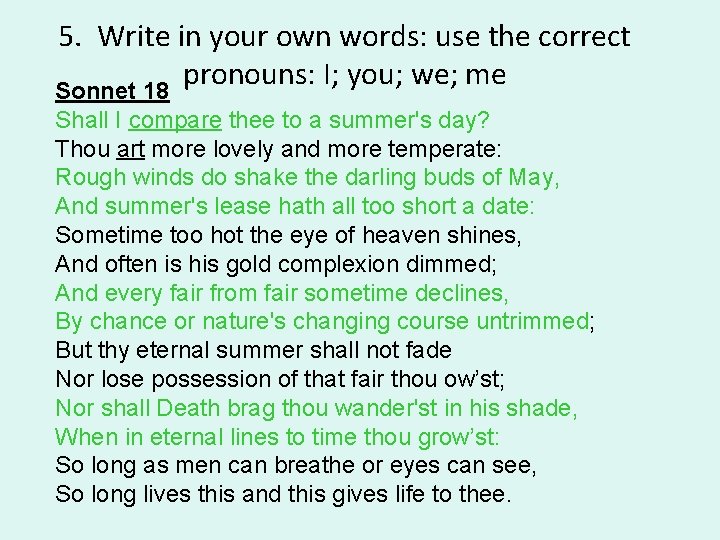 5. Write in your own words: use the correct pronouns: I; you; we; me

Sonnet 18
Shall I compare thee to a summer's day?
Thou art more lovely and more temperate:
Rough winds do shake the darling buds of May,
And summer's lease hath all too short a date:
Sometime too hot the eye of heaven shines,
And often is his gold complexion dimmed;
And every fair from fair sometime declines,
By chance or nature's changing course untrimmed;
But thy eternal summer shall not fade
Nor lose possession of that fair thou ow'st;
Nor shall Death brag thou wander'st in his shade,
When in eternal lines to time thou grow'st:
So long as men can breathe or eyes can see,
So long lives this and this gives life to thee.